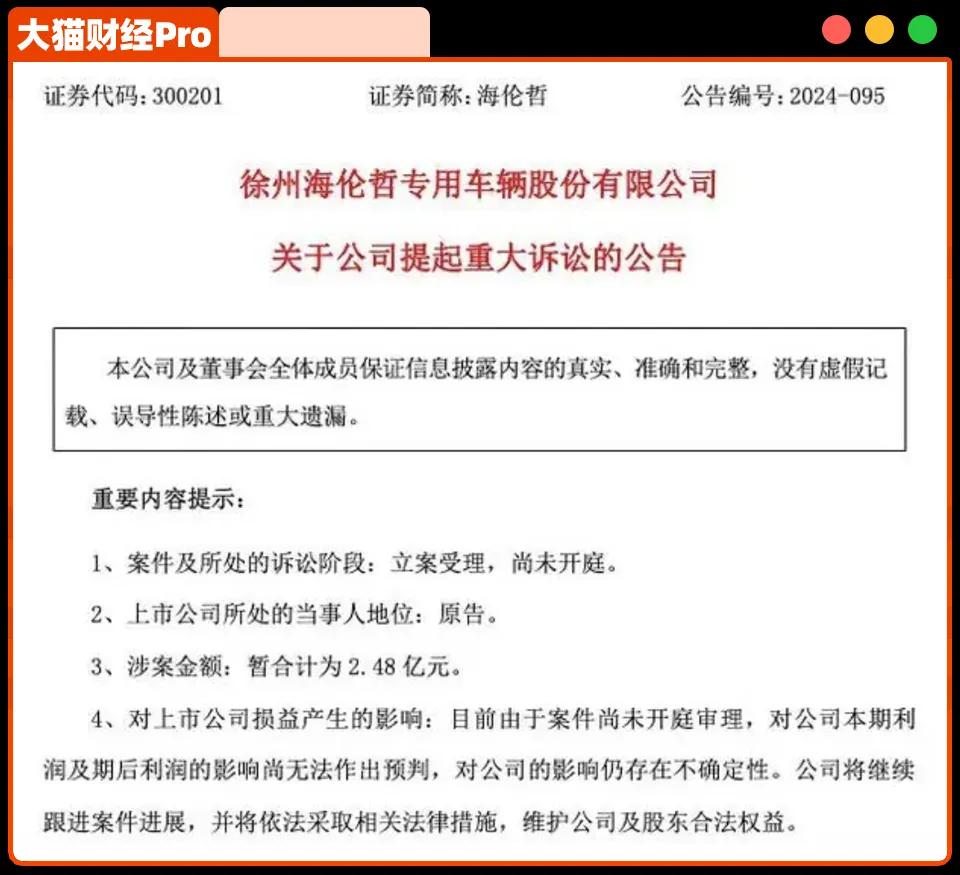 大猫财经Pro

证券代码：300201　　证券简称：海伦哲　　公告编号：2024-095

徐州海伦哲专用车辆股份有限公司

关于公司提起重大诉讼的公告

本公司及董事会全体成员保证信息披露内容的真实、准确和完整，没有虚假记载、误导性陈述或重大遗漏。

重要内容提示：

1、案件及所处的诉讼阶段：立案受理，尚未开庭。

2、上市公司所处的当事人地位：原告。

3、涉案金额：暂合计为 2.48 亿元。

4、对上市公司损益产生的影响：目前由于案件尚未开庭审理，对公司本期利润及期后利润的影响尚无法作出预判，对公司的影响仍存在不确定性。公司将继续跟进案件进展，并将依法采取相关法律措施，维护公司及股东合法权益。